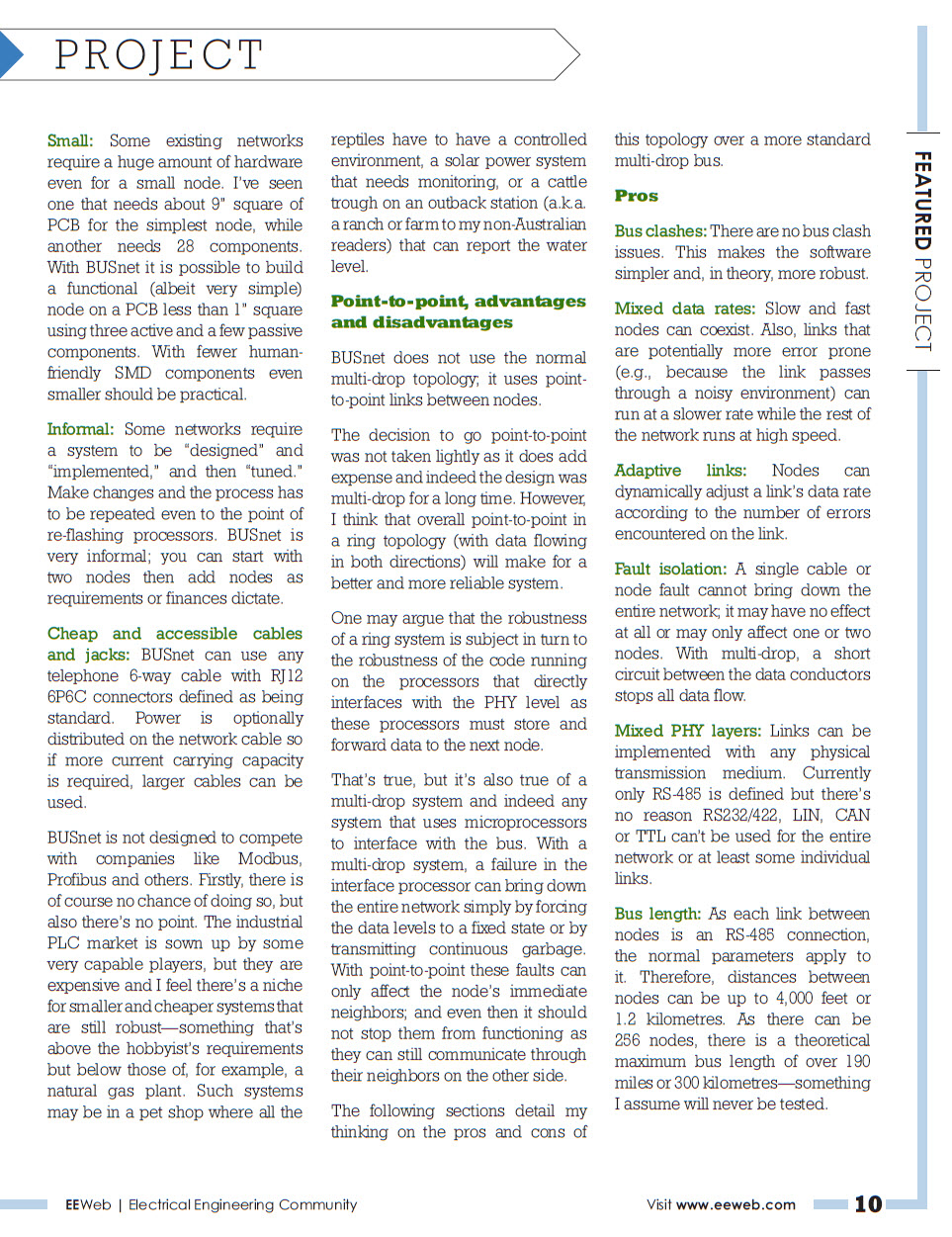 PROJECT

FEATURED PROJECT

Small: Some existing networks require a huge amount of hardware even for a small node. I've seen one that needs about 9" square of PCB for the simplest node, while another needs 28 components. With BUSnet it is possible to build a functional (albeit very simple) node on a PCB less than 1" square using three active and a few passive components. With fewer human-friendly SMD components even smaller should be practical.

Informal: Some networks require a system to be "designed" and "implemented," and then "tuned." Make changes and the process has to be repeated even to the point of re-flashing processors. BUSnet is very informal; you can start with two nodes then add nodes as requirements or finances dictate.

Cheap and accessible cables and jacks: BUSnet can use any telephone 6-way cable with RJ12 6P6C connectors defined as being standard. Power is optionally distributed on the network cable so if more current carrying capacity is required, larger cables can be used.

BUSnet is not designed to compete with companies like Modbus, Profibus and others. Firstly, there is of course no chance of doing so, but also there's no point. The industrial PLC market is sown up by some very capable players, but they are expensive and I feel there's a niche for smaller and cheaper systems that are still robust—something that's above the hobbyist's requirements but below those of, for example, a natural gas plant. Such systems may be in a pet shop where all the reptiles have to have a controlled environment, a solar power system that needs monitoring, or a cattle trough on an outback station (a.k.a. a ranch or farm to my non-Australian readers) that can report the water level.

Point-to-point, advantages and disadvantages

BUSnet does not use the normal multi-drop topology; it uses point-to-point links between nodes.

The decision to go point-to-point was not taken lightly as it does add expense and indeed the design was multi-drop for a long time. However, I think that overall point-to-point in a ring topology (with data flowing in both directions) will make for a better and more reliable system.

One may argue that the robustness of a ring system is subject in turn to the robustness of the code running on the processors that directly interfaces with the PHY level as these processors must store and forward data to the next node.

That's true, but it's also true of a multi-drop system and indeed any system that uses microprocessors to interface with the bus. With a multi-drop system, a failure in the interface processor can bring down the entire network simply by forcing the data levels to a fixed state or by transmitting continuous garbage. With point-to-point these faults can only affect the node's immediate neighbors; and even then it should not stop them from functioning as they can still communicate through their neighbors on the other side.

The following sections detail my thinking on the pros and cons of this topology over a more standard multi-drop bus.

Pros

Bus clashes: There are no bus clash issues. This makes the software simpler and, in theory, more robust.

Mixed data rates: Slow and fast nodes can coexist. Also, links that are potentially more error prone (e.g., because the link passes through a noisy environment) can run at a slower rate while the rest of the network runs at high speed.

Adaptive links: Nodes can dynamically adjust a link's data rate according to the number of errors encountered on the link.

Fault isolation: A single cable or node fault cannot bring down the entire network; it may have no effect at all or may only affect one or two nodes. With multi-drop, a short circuit between the data conductors stops all data flow.

Mixed PHY layers: Links can be implemented with any physical transmission medium. Currently only RS-485 is defined but there's no reason RS232/422, LIN, CAN or TTL can't be used for the entire network or at least some individual links.

Bus length: As each link between nodes is an RS-485 connection, the normal parameters apply to it. Therefore, distances between nodes can be up to 4,000 feet or 1.2 kilometres. As there can be 256 nodes, there is a theoretical maximum bus length of over 190 miles or 300 kilometres—something I assume will never be tested.

EEWeb | Electrical Engineering Community

Visit www.eeweb.com 10